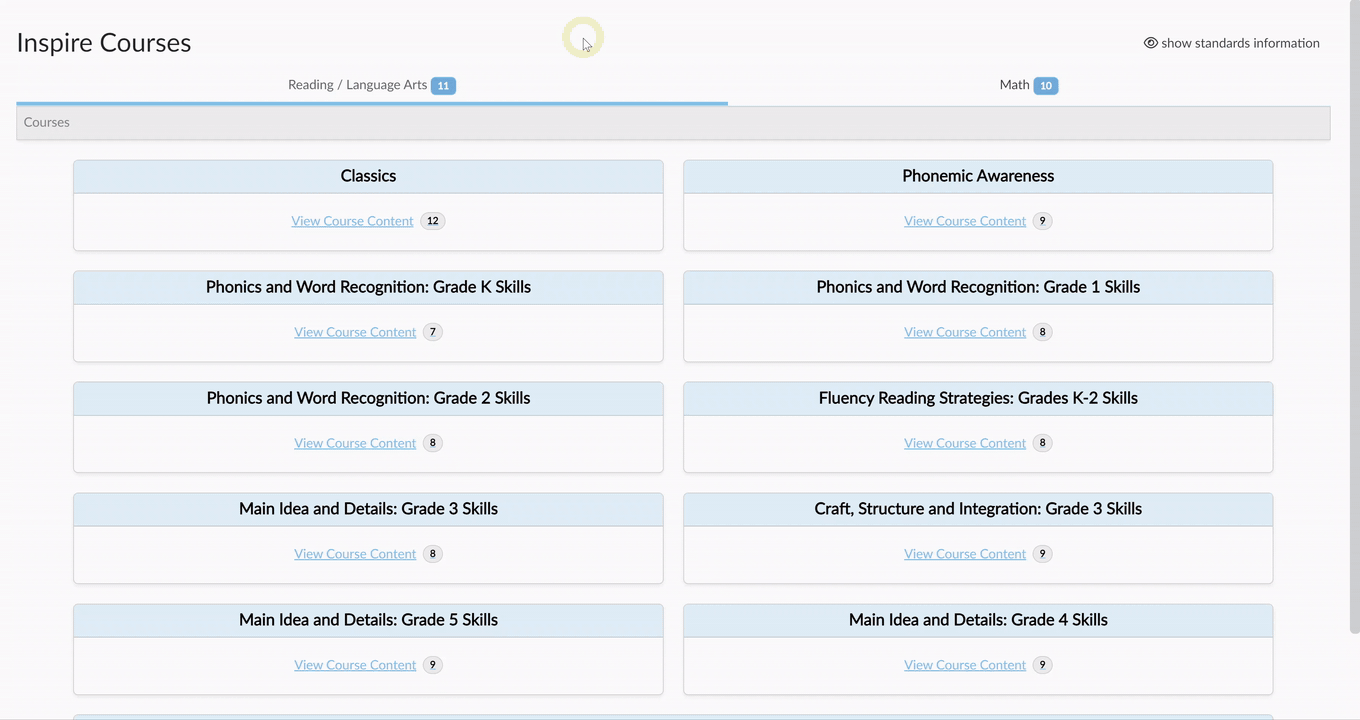 Inspire Courses

show standards information

Reading / Language Arts 11

Math 10

Courses

Classics

View Course Content 12

Phonemic Awareness

View Course Content 9

Phonics and Word Recognition: Grade K Skills

View Course Content 7

Phonics and Word Recognition: Grade 1 Skills

View Course Content 8

Phonics and Word Recognition: Grade 2 Skills

View Course Content 8

Fluency Reading Strategies: Grades K-2 Skills

View Course Content 8

Main Idea and Details: Grade 3 Skills

View Course Content 8

Craft, Structure and Integration: Grade 3 Skills

View Course Content 9

Main Idea and Details: Grade 5 Skills

View Course Content 9

Main Idea and Details: Grade 4 Skills

View Course Content 9